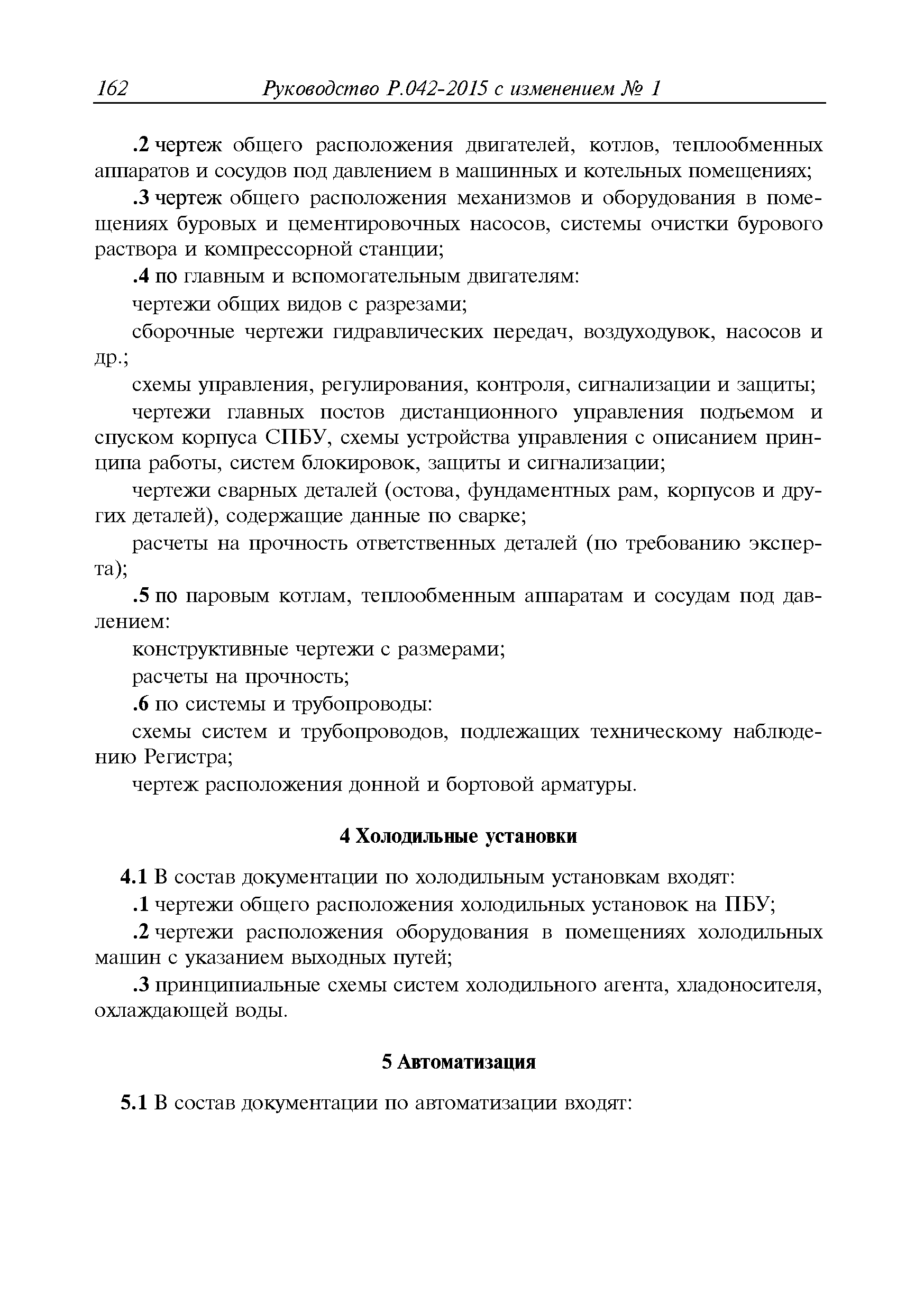 162 Руководство Р.042-2015 с изменением № 1

.2 чертеж общего расположения двигателей, котлов, теплообменных аппаратов и сосудов под давлением в машинных и котельных помещениях;

.3 чертеж общего расположения механизмов и оборудования в помещениях буровых и цементировочных насосов, системы очистки бурового раствора и компрессорной станции;

.4 по главным и вспомогательным двигателям:

чертежи общих видов с разрезами;

сборочные чертежи гидравлических передач, воздуходувок, насосов и др.;

схемы управления, регулирования, контроля, сигнализации и защиты;

чертежи главных постов дистанционного управления подъемом и спуском корпуса СПБУ, схемы устройства управления с описанием принципа работы, систем блокировок, защиты и сигнализации;

чертежи сварных деталей (остова, фундаментных рам, корпусов и других деталей), содержащие данные по сварке;

расчеты на прочность ответственных деталей (по требованию эксперта);

.5 по паровым котлам, теплообменным аппаратам и сосудам под давлением:

конструктивные чертежи с размерами;

расчеты на прочность;

.6 по системы и трубопроводы:

схемы систем и трубопроводов, подлежащих техническому наблюдению Регистра;

чертеж расположения донной и бортовой арматуры.

4 Холодильные установки

4.1 В состав документации по холодильным установкам входят:

.1 чертежи общего расположения холодильных установок на ПБУ;

.2 чертежи расположения оборудования в помещениях холодильных машин с указанием выходных путей;

.3 принципиальные схемы систем холодильного агента, хладоносителя, охлаждающей воды.

5 Автоматизация

5.1 В состав документации по автоматизации входят: